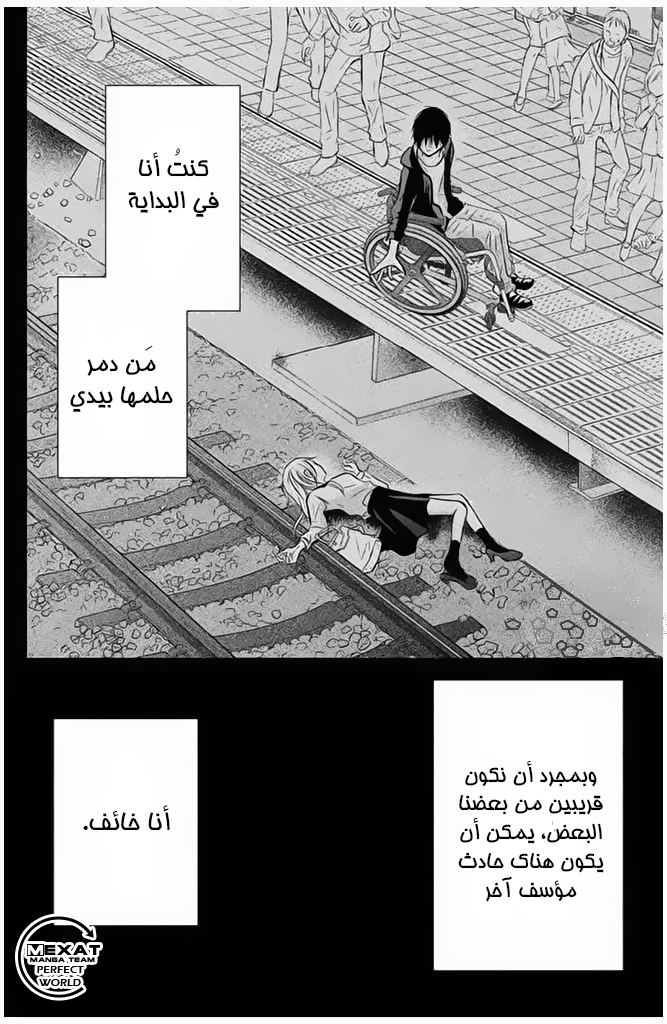 كنتُ أنا في البداية

مَن دمر حلمها بيدي

وبمجرد أن نكون قريبين من بعضنا البعض، يمكن أن يكون هناك حادث مؤسف آخر

أنا خائف.

MEXAT MANGA TEAM PERFECT WORLD